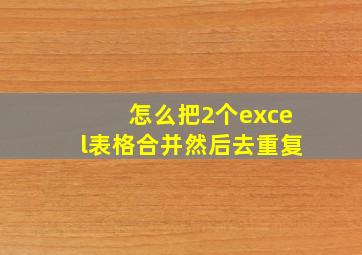 怎么把2个excel表格合并然后去重复